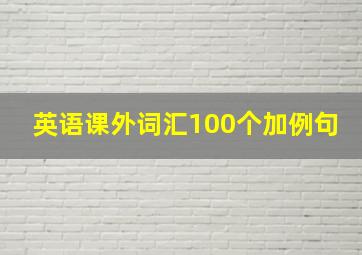 英语课外词汇100个加例句